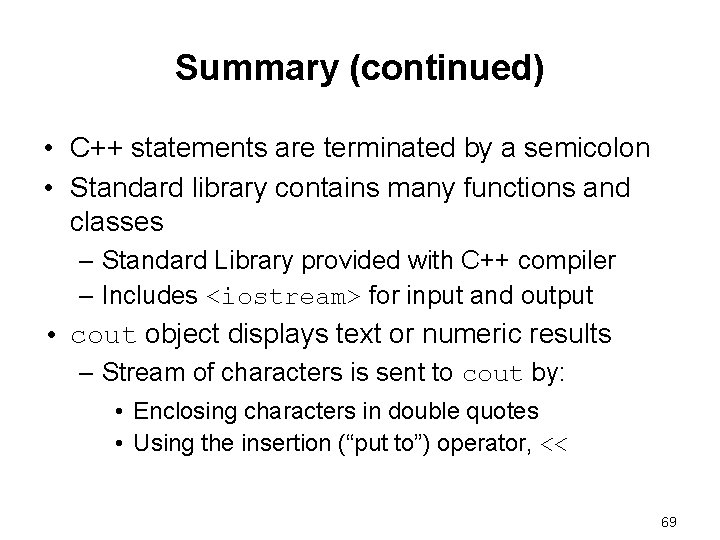 Summary (continued)

• C++ statements are terminated by a semicolon
• Standard library contains many functions and classes
  – Standard Library provided with C++ compiler
  – Includes <iostream> for input and output
• cout object displays text or numeric results
  – Stream of characters is sent to cout by:
    • Enclosing characters in double quotes
    • Using the insertion (“put to”) operator, <<

69